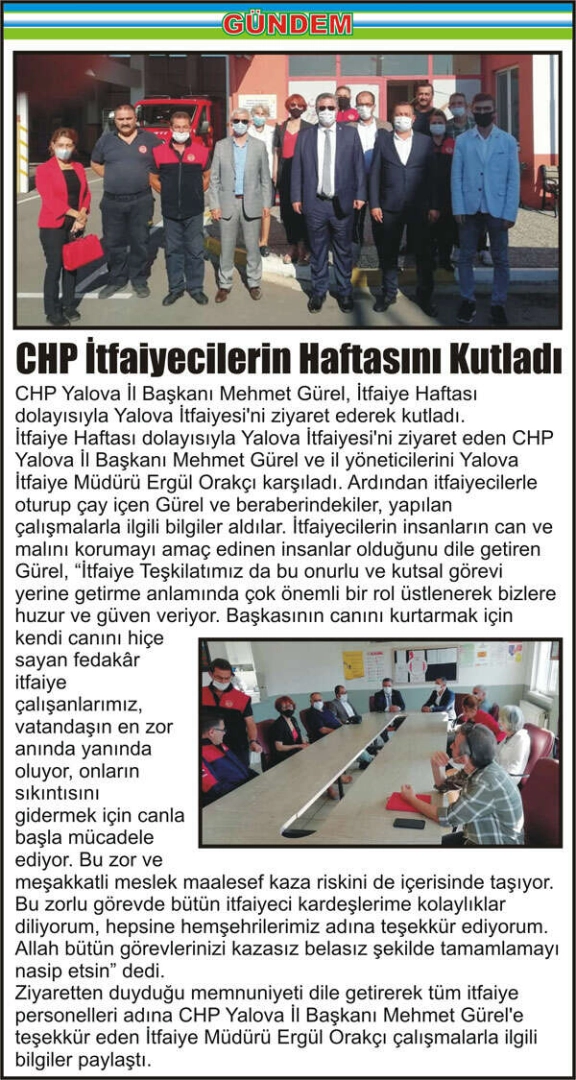 GÜNDEM

CHP İtfaiyecilerin Haftasını Kutladı

CHP Yalova İl Başkanı Mehmet Gürel, İtfaiye Haftası dolayısıyla Yalova İtfaiyesi'ni ziyaret ederek kutladı.

İtfaiye Haftası dolayısıyla Yalova İtfaiyesi'ni ziyaret eden CHP Yalova İl Başkanı Mehmet Gürel ve il yöneticilerini Yalova İtfaiye Müdürü Ergül Orakçı karşıladı. Ardından itfaiyecilerle oturup çay içen Gürel ve beraberindekiler, yapılan çalışmalarla ilgili bilgiler aldılar. İtfaiyecilerin insanların can ve malını korumayı amaç edinen insanlar olduğunu dile getiren Gürel, “İtfaiye Teşkilatımız da bu onurlu ve kutsal görevi yerine getirme anlamında çok önemli bir rol üstlenerek bizlere huzur ve güven veriyor. Başkasının canını kurtarmak için kendi canını hiçe sayan fedakâr itfaiye çalışanlarımız, vatandaşın en zor anında yanında oluyor, onların sıkıntısını gidermek için canla başla mücadele ediyor. Bu zor ve meşakkatli meslek maalesef kaza riskini de içerisinde taşıyor. Bu zorlu görevde bütün itfaiyeci kardeşlerime kolaylıklar diliyorum, hepsine hemşehrilerimiz adına teşekkür ediyorum. Allah bütün görevlerinizi kazasız belasız şekilde tamamlamayı nasip etsin” dedi.

Ziyaretten duyduğu memnuniyeti dile getirerek tüm itfaiye personelleri adına CHP Yalova İl Başkanı Mehmet Gürel'e teşekkür eden İtfaiye Müdürü Ergül Orakçı çalışmalarla ilgili bilgiler paylaştı.